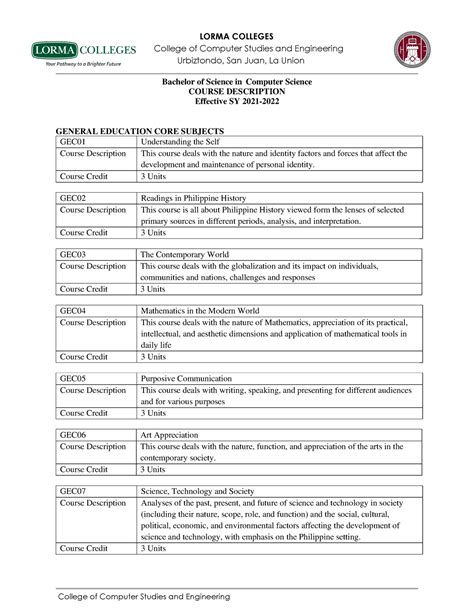 LORMA COLLEGES

Your Pathway to a Brighter Future

LORMA COLLEGES
College of Computer Studies and Engineering
Urbiztondo, San Juan, La Union

Bachelor of Science in Computer Science
COURSE DESCRIPTION
Effective SY 2021-2022

GENERAL EDUCATION CORE SUBJECTS

| GEC01 | Understanding the Self |
|---|---|
| Course Description | This course deals with the nature and identity factors and forces that affect the development and maintenance of personal identity. |
| Course Credit | 3 Units |

| GEC02 | Readings in Philippine History |
|---|---|
| Course Description | This course is all about Philippine History viewed form the lenses of selected primary sources in different periods, analysis, and interpretation. |
| Course Credit | 3 Units |

| GEC03 | The Contemporary World |
|---|---|
| Course Description | This course deals with the globalization and its impact on individuals, communities and nations, challenges and responses |
| Course Credit | 3 Units |

| GEC04 | Mathematics in the Modern World |
|---|---|
| Course Description | This course deals with the nature of Mathematics, appreciation of its practical, intellectual, and aesthetic dimensions and application of mathematical tools in daily life |
| Course Credit | 3 Units |

| GEC05 | Purposive Communication |
|---|---|
| Course Description | This course deals with writing, speaking, and presenting for different audiences and for various purposes |
| Course Credit | 3 Units |

| GEC06 | Art Appreciation |
|---|---|
| Course Description | This course deals with the nature, function, and appreciation of the arts in the contemporary society. |
| Course Credit | 3 Units |

| GEC07 | Science, Technology and Society |
|---|---|
| Course Description | Analyses of the past, present, and future of science and technology in society (including their nature, scope, role, and function) and the social, cultural, political, economic, and environmental factors affecting the development of science and technology, with emphasis on the Philippine setting. |
| Course Credit | 3 Units |

College of Computer Studies and Engineering